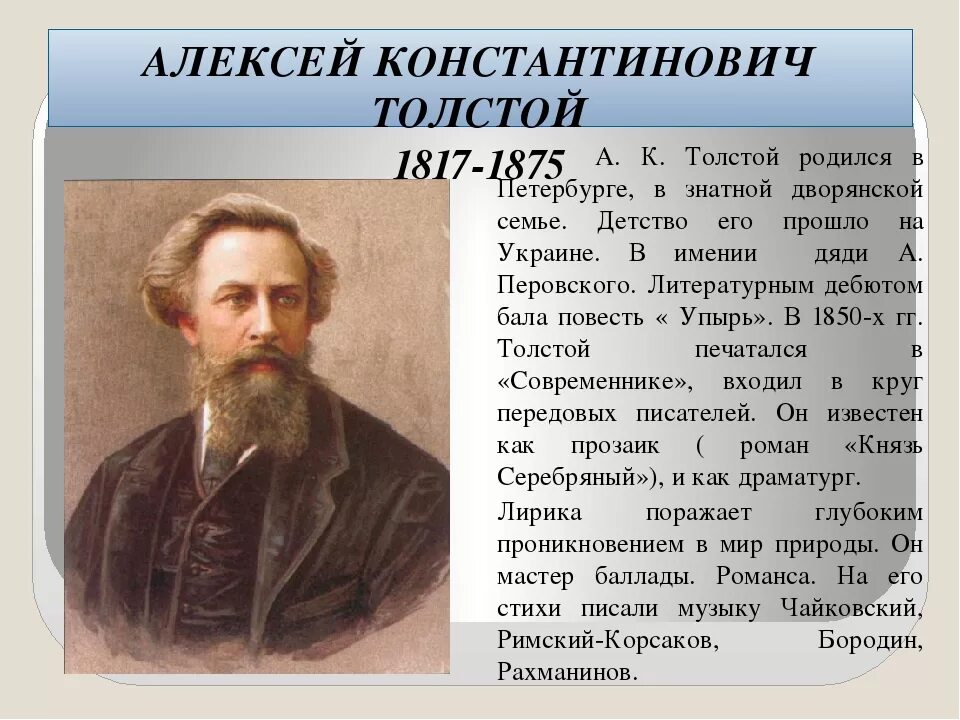 АЛЕКСЕЙ КОНСТАНТИНОВИЧ ТОЛСТОЙ

1817-1875

А. К. Толстой родился в Петербурге, в знатной дворянской семье. Детство его прошло на Украине. В имении дяди А. Перовского. Литературным дебютом бала повесть « Упырь». В 1850-х гг. Толстой печатался в «Современнике», входил в круг передовых писателей. Он известен как прозаик ( роман «Князь Серебряный»), и как драматург.

Лирика поражает глубоким проникновением в мир природы. Он мастер баллады. Романса. На его стихи писали музыку Чайковский, Римский-Корсаков, Бородин, Рахманинов.